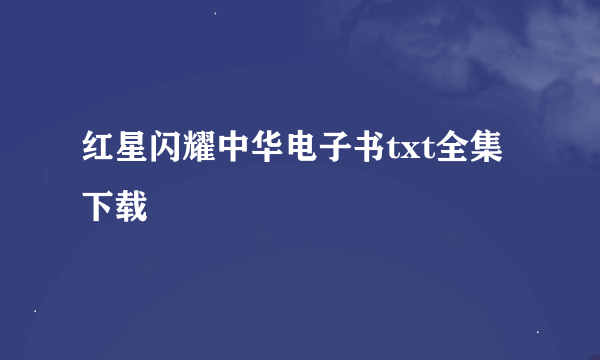 红星闪耀中华电子书txt全集下载